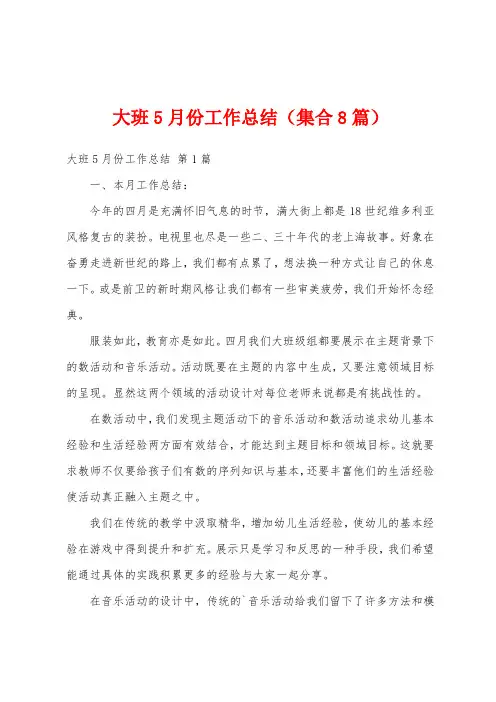 大班5月份工作总结（集合8篇）

大班5月份工作总结 第1篇

一、本月工作总结：

今年的四月是充满怀旧气息的时节，满大街上都是18世纪维多利亚风格复古的装扮。电视里也尽是一些二、三十年代的老上海故事。好象在奋勇走进新世纪的路上，我们都有点累了，想法换一种方式让自己的休息一下。或是前卫的新时期风格让我们都有一些审美疲劳，我们开始怀念经典。

服装如此，教育亦是如此。四月我们大班级组都要展示在主题背景下的数活动和音乐活动。活动既要在主题的内容中生成，又要注意领域目标的呈现。显然这两个领域的活动设计对每位老师来说都是有挑战性的。

在数活动中，我们发现主题活动下的音乐活动和数活动追求幼儿基本经验和生活经验两方面有效结合，才能达到主题目标和领域目标。这就要求教师不仅要给孩子们有数的序列知识与基本，还要丰富他们的生活经验使活动真正融入主题之中。

我们在传统的教学中汲取精华，增加幼儿生活经验，使幼儿的基本经验在游戏中得到提升和扩充。展示只是学习和反思的一种手段，我们希望能通过具体的实践积累更多的经验与大家一起分享。

在音乐活动的设计中，传统的`音乐活动给我们留下了许多方法和模